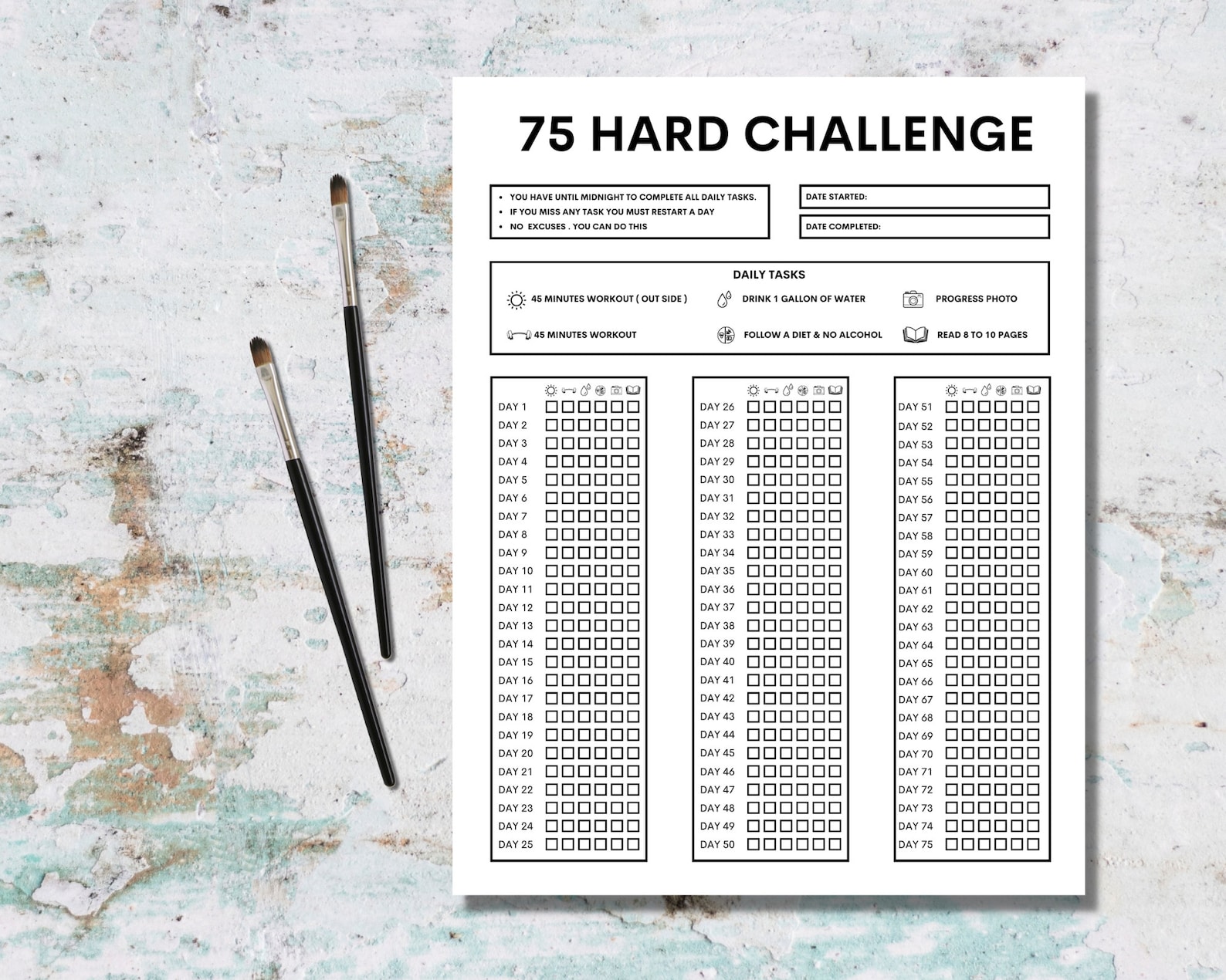 75 HARD CHALLENGE

- YOU HAVE UNTIL MIDNIGHT TO COMPLETE ALL DAILY TASKS.
- IF YOU MISS ANY TASK YOU MUST RESTART A DAY
- NO EXCUSES . YOU CAN DO THIS

DATE STARTED:

DATE COMPLETED:

DAILY TASKS

45 MINUTES WORKOUT ( OUT SIDE )
DRINK 1 GALLON OF WATER
PROGRESS PHOTO
45 MINUTES WORKOUT
FOLLOW A DIET & NO ALCOHOL
READ 8 TO 10 PAGES

DAY 1
DAY 2
DAY 3
DAY 4
DAY 5
DAY 6
DAY 7
DAY 8
DAY 9
DAY 10
DAY 11
DAY 12
DAY 13
DAY 14
DAY 15
DAY 16
DAY 17
DAY 18
DAY 19
DAY 20
DAY 21
DAY 22
DAY 23
DAY 24
DAY 25

DAY 26
DAY 27
DAY 28
DAY 29
DAY 30
DAY 31
DAY 32
DAY 33
DAY 34
DAY 35
DAY 36
DAY 37
DAY 38
DAY 39
DAY 40
DAY 41
DAY 42
DAY 43
DAY 44
DAY 45
DAY 46
DAY 47
DAY 48
DAY 49
DAY 50

DAY 51
DAY 52
DAY 53
DAY 54
DAY 55
DAY 56
DAY 57
DAY 58
DAY 59
DAY 60
DAY 61
DAY 62
DAY 63
DAY 64
DAY 65
DAY 66
DAY 67
DAY 68
DAY 69
DAY 70
DAY 71
DAY 72
DAY 73
DAY 74
DAY 75